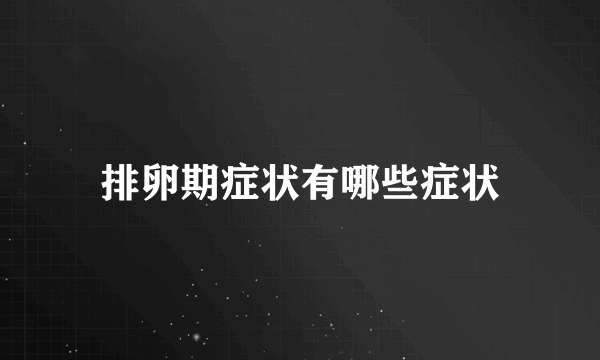 排卵期症状有哪些症状